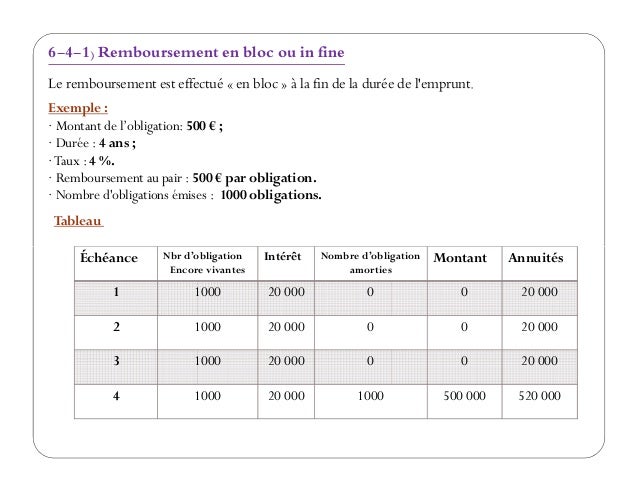 6–4–1) Remboursement en bloc ou in fine

Le remboursement est effectué « en bloc » à la fin de la durée de l'emprunt.

Exemple :
· Montant de l'obligation: 500 € ;
· Durée : 4 ans ;
· Taux : 4 %.
· Remboursement au pair : 500 € par obligation.
· Nombre d'obligations émises : 1000 obligations.

Tableau

| Échéance | Nbr d'obligation Encore vivantes | Intérêt | Nombre d'obligation amorties | Montant | Annuités |
|---|---|---|---|---|---|
| 1 | 1000 | 20 000 | 0 | 0 | 20 000 |
| 2 | 1000 | 20 000 | 0 | 0 | 20 000 |
| 3 | 1000 | 20 000 | 0 | 0 | 20 000 |
| 4 | 1000 | 20 000 | 1000 | 500 000 | 520 000 |